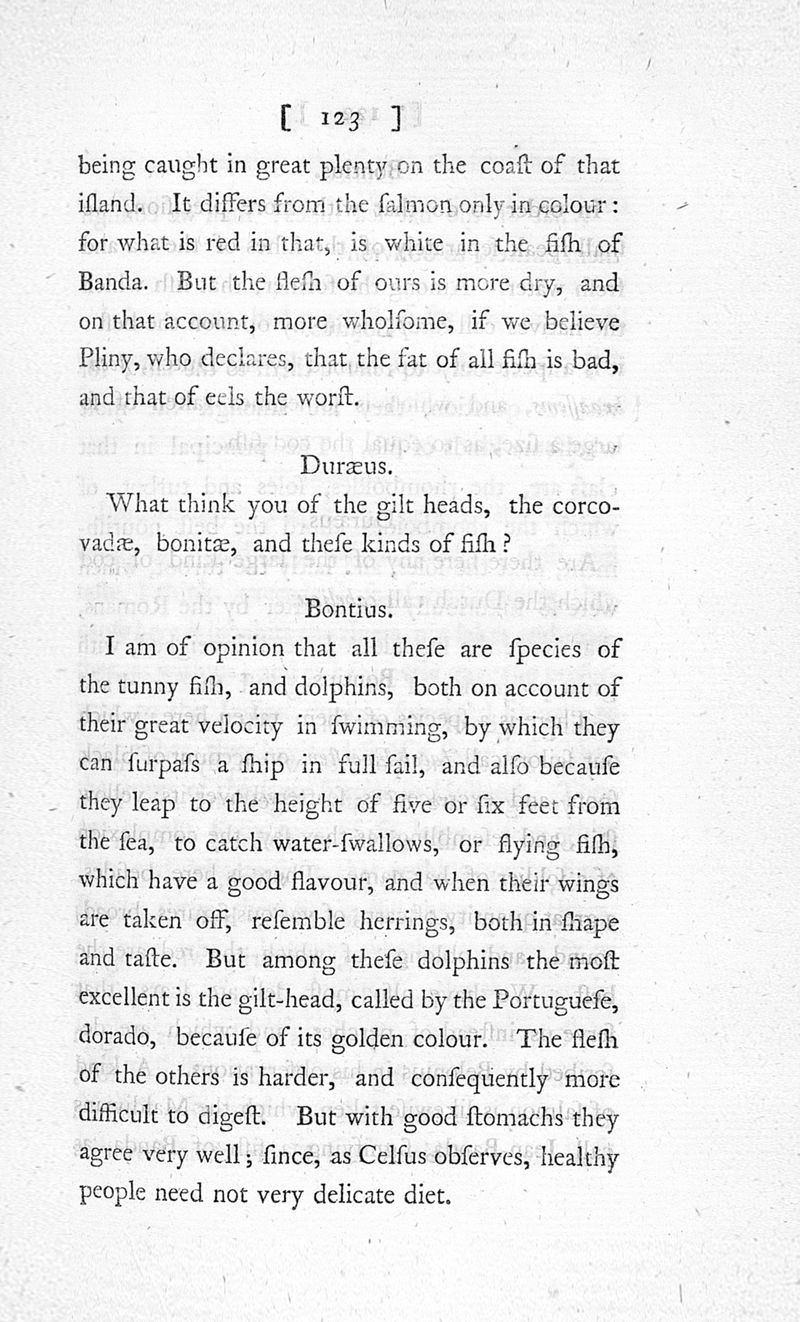 [ 123 ]

being caught in great plenty on the coaſt of that iſland. It differs from the ſalmon only in colour: for what is red in that, is white in the fiſh of Banda. But the fleſh of ours is more dry, and on that account, more wholſome, if we believe Pliny, who declares, that the fat of all fiſh is bad, and that of eels the worſt.

Duræus.

What think you of the gilt heads, the corcovadæ, bonitæ, and theſe kinds of fiſh?

Bontius.

I am of opinion that all theſe are ſpecies of the tunny fiſh, and dolphins, both on account of their great velocity in ſwimming, by which they can ſurpaſs a ſhip in full ſail, and alſo becauſe they leap to the height of five or ſix feet from the ſea, to catch water-ſwallows, or flying fiſh, which have a good flavour, and when their wings are taken off, reſemble herrings, both in ſhape and taſte. But among theſe dolphins the moſt excellent is the gilt-head, called by the Portugueſe, dorado, becauſe of its golden colour. The fleſh of the others is harder, and conſequently more difficult to digeſt. But with good ſtomachs they agree very well; ſince, as Celſus obſerves, healthy people need not very delicate diet.